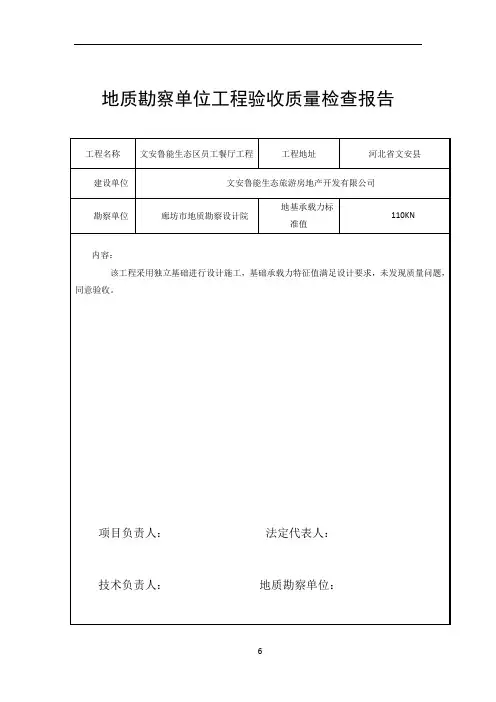 地质勘察单位工程验收质量检查报告

| 工程名称 | 文安鲁能生态区员工餐厅工程 | 工程地址 | 河北省文安县 |
|---|---|---|---|
| 建设单位 | 文安鲁能生态旅游房地产开发有限公司 | | |
| 勘察单位 | 廊坊市地质勘察设计院 | 地基承载力标准值 | 110KN |

内容：

该工程采用独立基础进行设计施工，基础承载力特征值满足设计要求，未发现质量问题，同意验收。

项目负责人：　　　　法定代表人：

技术负责人：　　　　地质勘察单位：

6